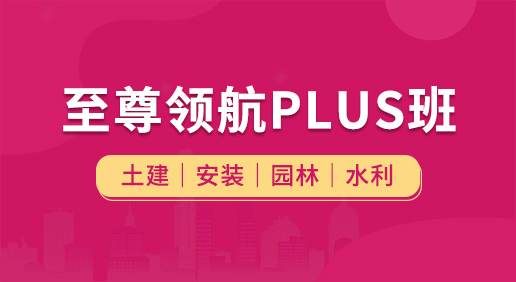 至尊领航PLUS班

土建 | 安装 | 园林 | 水利